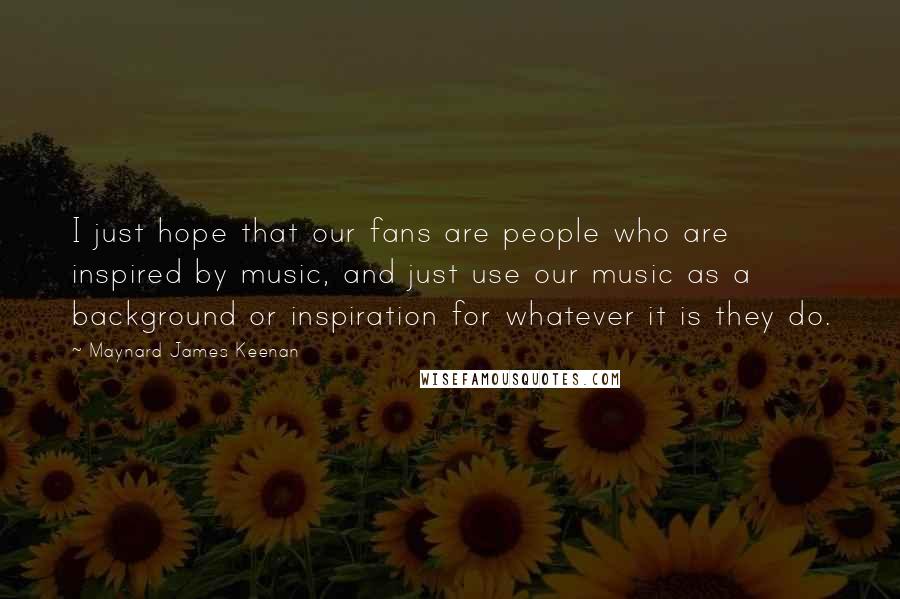 I just hope that our fans are people who are inspired by music, and just use our music as a background or inspiration for whatever it is they do.

~ Maynard James Keenan

WISEFAMOUSQUOTES.COM